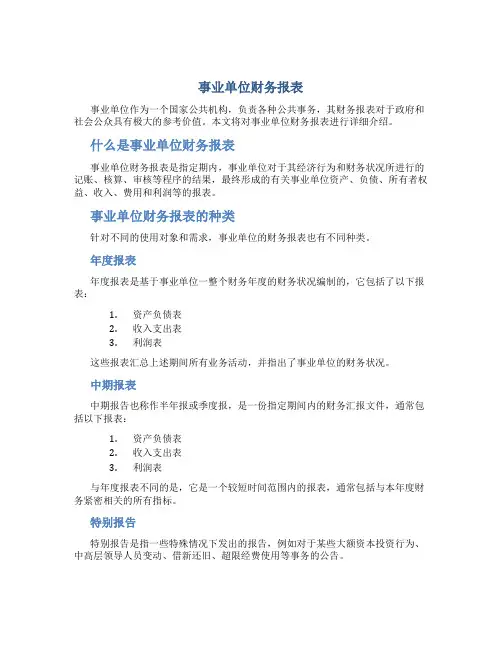 事业单位财务报表

事业单位作为一个国家公共机构，负责各种公共事务，其财务报表对于政府和社会公众具有极大的参考价值。本文将对事业单位财务报表进行详细介绍。

什么是事业单位财务报表

事业单位财务报表是指定期内，事业单位对于其经济行为和财务状况所进行的记账、核算、审核等程序的结果，最终形成的有关事业单位资产、负债、所有者权益、收入、费用和利润等的报表。

事业单位财务报表的种类

针对不同的使用对象和需求，事业单位的财务报表也有不同种类。

年度报表

年度报表是基于事业单位一整个财务年度的财务状况编制的，它包括了以下报表：

1. 资产负债表
2. 收入支出表
3. 利润表

这些报表汇总上述期间所有业务活动，并指出了事业单位的财务状况。

中期报表

中期报告也称作半年报或季度报，是一份指定期间内的财务汇报文件，通常包括以下报表：

1. 资产负债表
2. 收入支出表
3. 利润表

与年度报表不同的是，它是一个较短时间范围内的报表，通常包括与本年度财务紧密相关的所有指标。

特别报告

特别报告是指一些特殊情况下发出的报告，例如对于某些大额资本投资行为、中高层领导人员变动、借新还旧、超限经费使用等事务的公告。